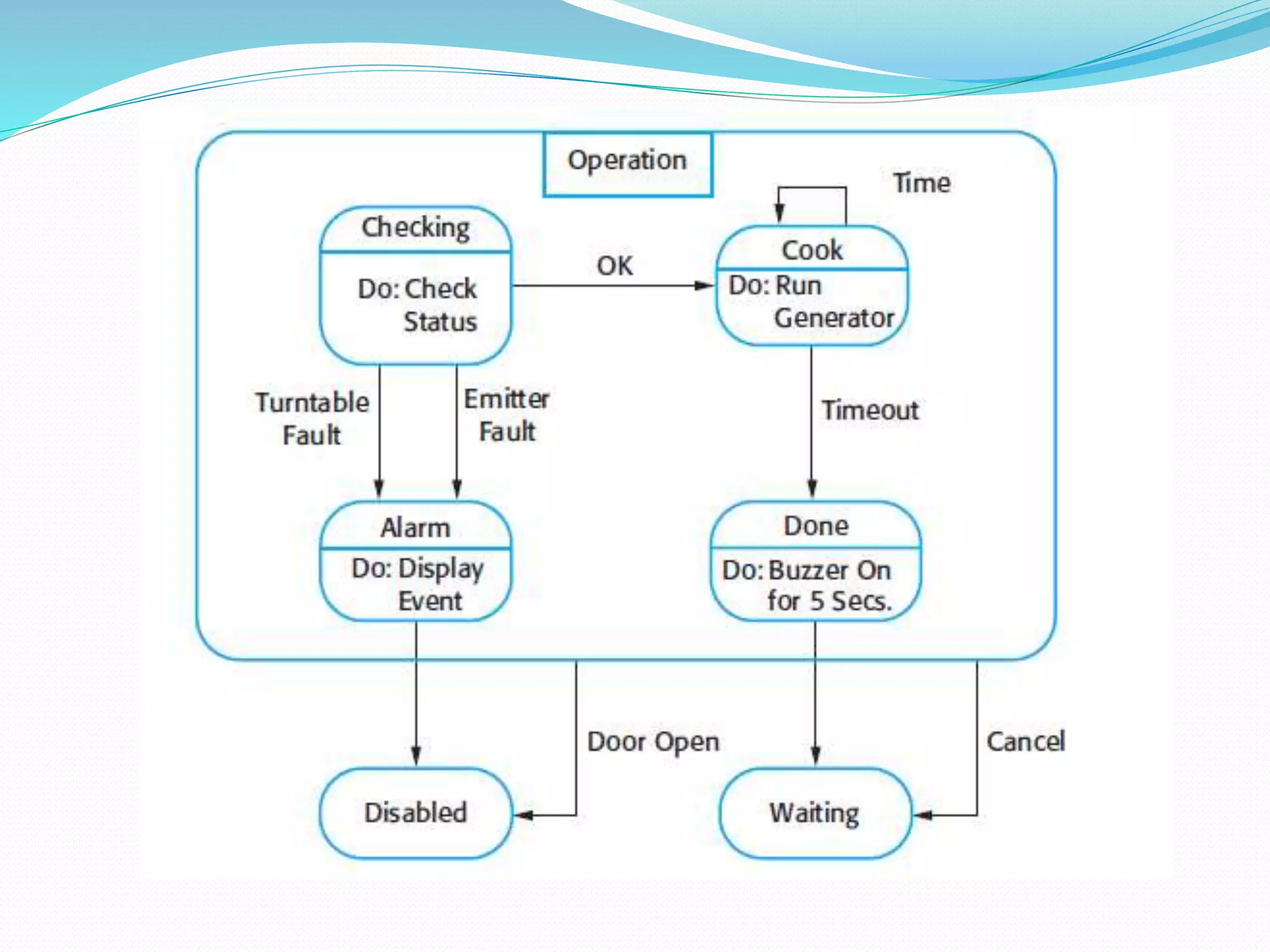 Operation

Time

Checking

Do: Check Status

OK

Cook

Do: Run Generator

Turntable Fault

Emitter Fault

Timeout

Alarm

Do: Display Event

Done

Do: Buzzer On for 5 Secs.

Door Open

Cancel

Disabled

Waiting